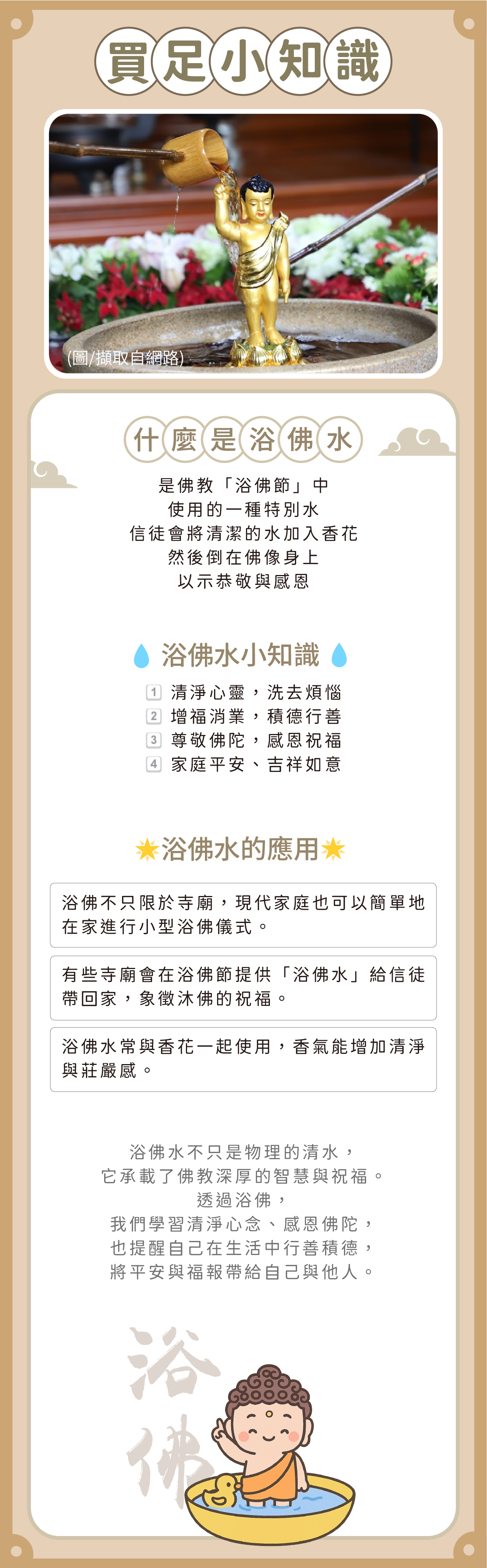 買足小知識

(圖/擷取自網路)

什麼是浴佛水

是佛教「浴佛節」中
使用的一種特別水
信徒會將清潔的水加入香花
然後倒在佛像身上
以示恭敬與感恩

浴佛水小知識

1 清淨心靈，洗去煩惱
2 增福消業，積德行善
3 尊敬佛陀，感恩祝福
4 家庭平安、吉祥如意

浴佛水的應用

浴佛不只限於寺廟，現代家庭也可以簡單地在家進行小型浴佛儀式。

有些寺廟會在浴佛節提供「浴佛水」給信徒帶回家，象徵沐佛的祝福。

浴佛水常與香花一起使用，香氣能增加清淨與莊嚴感。

浴佛水不只是物理的清水，
它承載了佛教深厚的智慧與祝福。
透過浴佛，
我們學習清淨心念、感恩佛陀，
也提醒自己在生活中行善積德，
將平安與福報帶給自己與他人。

浴佛